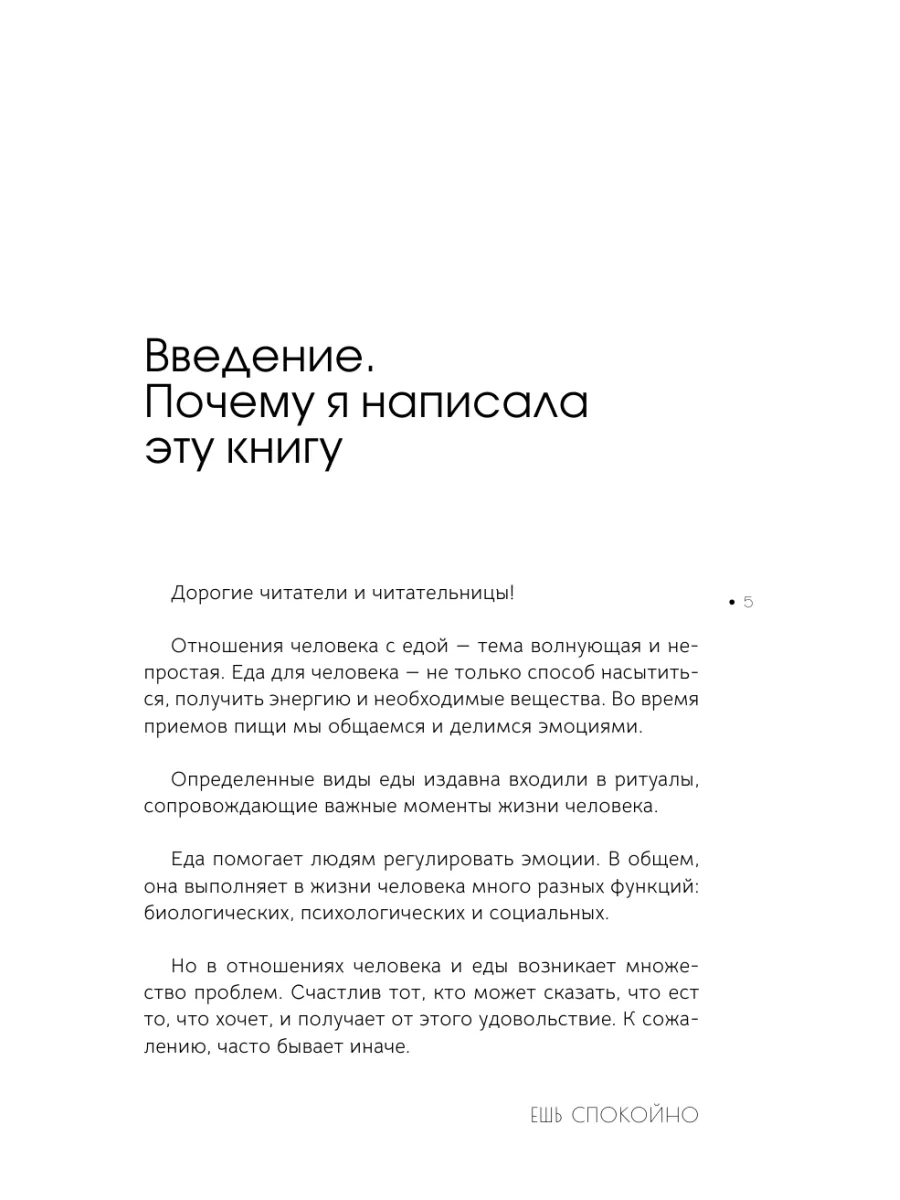 Введение. Почему я написала эту книгу

Дорогие читатели и читательницы!

• 5

Отношения человека с едой — тема волнующая и непростая. Еда для человека — не только способ насытиться, получить энергию и необходимые вещества. Во время приемов пищи мы общаемся и делимся эмоциями.

Определенные виды еды издавна входили в ритуалы, сопровождающие важные моменты жизни человека.

Еда помогает людям регулировать эмоции. В общем, она выполняет в жизни человека много разных функций: биологических, психологических и социальных.

Но в отношениях человека и еды возникает множество проблем. Счастлив тот, кто может сказать, что ест то, что хочет, и получает от этого удовольствие. К сожалению, часто бывает иначе.

ЕШЬ СПОКОЙНО